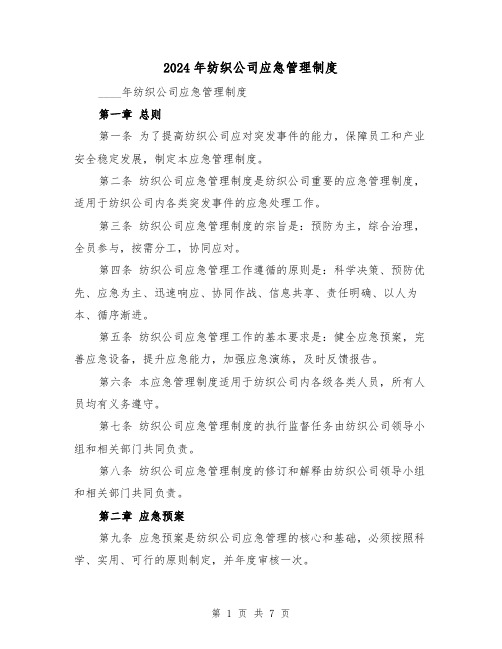 2024年纺织公司应急管理制度

____年纺织公司应急管理制度

第一章 总则

第一条 为了提高纺织公司应对突发事件的能力，保障员工和产业安全稳定发展，制定本应急管理制度。

第二条 纺织公司应急管理制度是纺织公司重要的应急管理制度，适用于纺织公司内各类突发事件的应急处理工作。

第三条 纺织公司应急管理制度的宗旨是：预防为主，综合治理，全员参与，按需分工，协同应对。

第四条 纺织公司应急管理工作遵循的原则是：科学决策、预防优先、应急为主、迅速响应、协同作战、信息共享、责任明确、以人为本、循序渐进。

第五条 纺织公司应急管理工作的基本要求是：健全应急预案，完善应急设备，提升应急能力，加强应急演练，及时反馈报告。

第六条 本应急管理制度适用于纺织公司内各级各类人员，所有人员均有义务遵守。

第七条 纺织公司应急管理制度的执行监督任务由纺织公司领导小组和相关部门共同负责。

第八条 纺织公司应急管理制度的修订和解释由纺织公司领导小组和相关部门共同负责。

第二章 应急预案

第九条 应急预案是纺织公司应急管理的核心和基础，必须按照科学、实用、可行的原则制定，并年度审核一次。

第 1 页 共 7 页